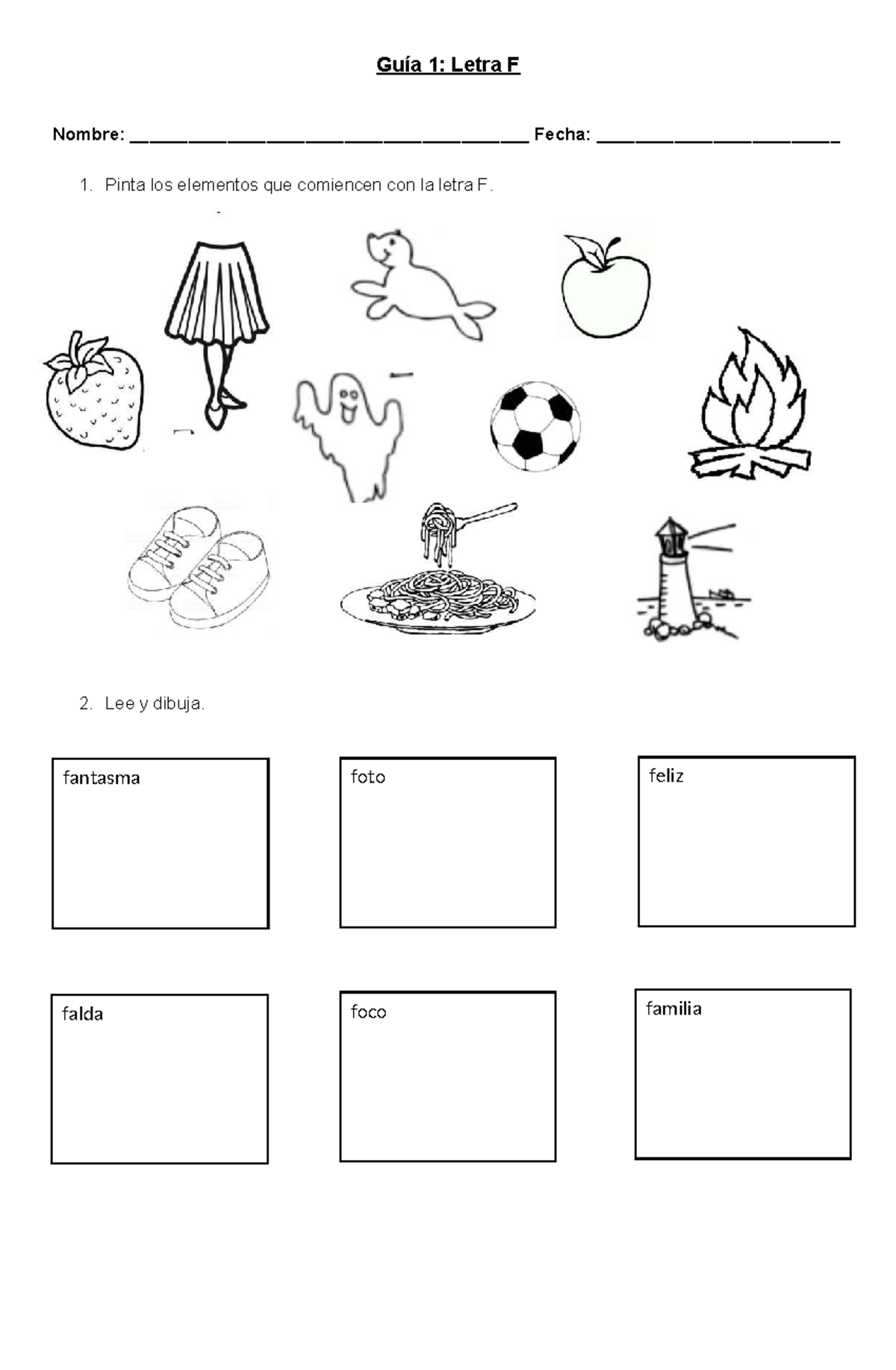 Guía 1: Letra F

Nombre: ________________________________________ Fecha: ________________________

1. Pinta los elementos que comiencen con la letra F.

2. Lee y dibuja.

fantasma

foto

feliz

falda

foco

familia